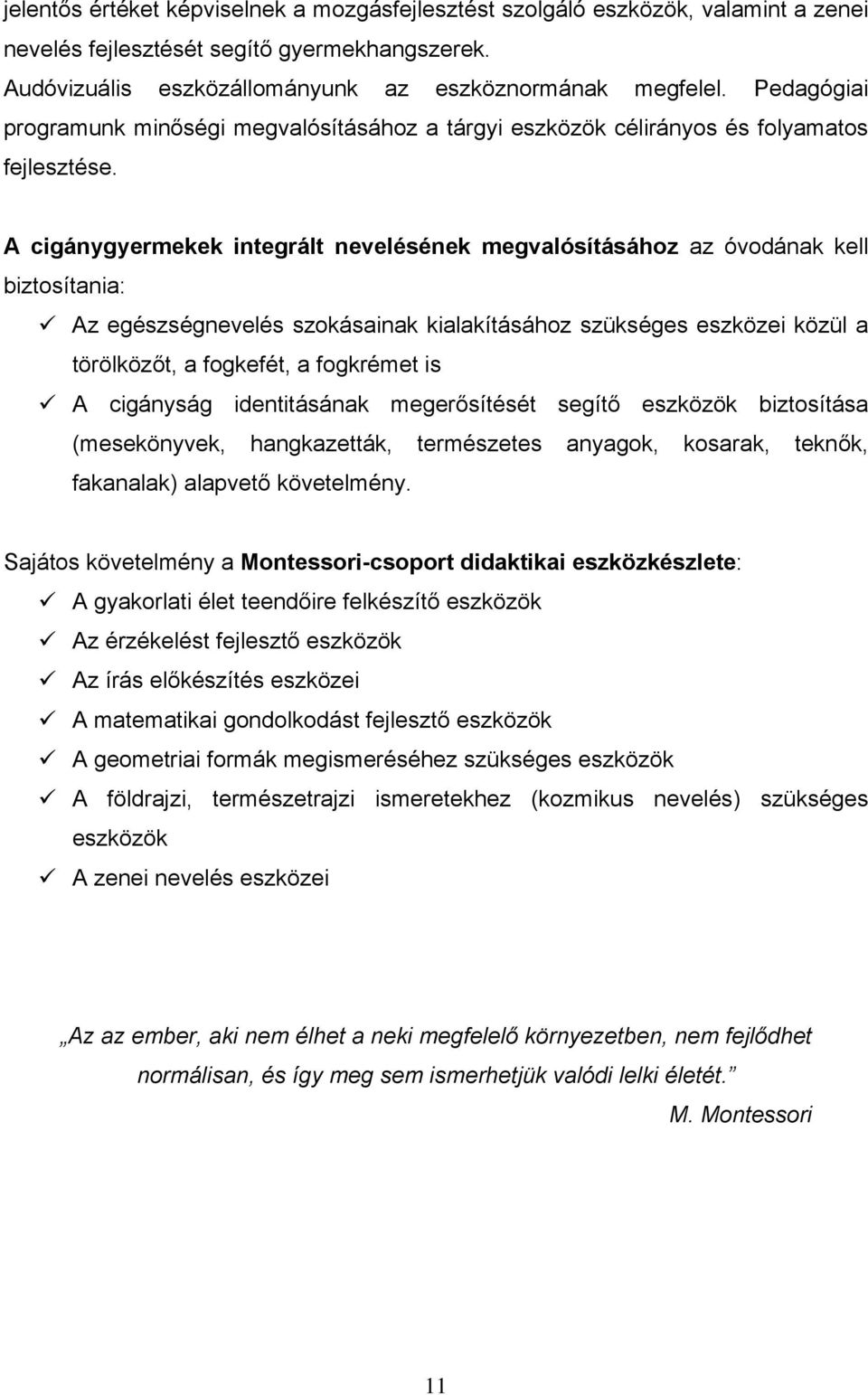 jelentős értéket képviselnek a mozgásfejlesztést szolgáló eszközök, valamint a zenei nevelés fejlesztését segítő gyermekhangszerek.
Audóvizuális eszközállományunk az eszköznormának megfelel. Pedagógiai programunk minőségi megvalósításához a tárgyi eszközök célirányos és folyamatos fejlesztése.

A cigánygyermekek integrált nevelésének megvalósításához az óvodának kell biztosítania:

✓ Az egészségnevelés szokásainak kialakításához szükséges eszközei közül a törölközőt, a fogkefét, a fogkrémet is
✓ A cigányság identitásának megerősítését segítő eszközök biztosítása (mesekönyvek, hangkazetták, természetes anyagok, kosarak, teknők, fakanalak) alapvető követelmény.

Sajátos követelmény a Montessori-csoport didaktikai eszközkészlete:

✓ A gyakorlati élet teendőire felkészítő eszközök
✓ Az érzékelést fejlesztő eszközök
✓ Az írás előkészítés eszközei
✓ A matematikai gondolkodást fejlesztő eszközök
✓ A geometriai formák megismeréséhez szükséges eszközök
✓ A földrajzi, természetrajzi ismeretekhez (kozmikus nevelés) szükséges eszközök
✓ A zenei nevelés eszközei

„Az az ember, aki nem élhet a neki megfelelő környezetben, nem fejlődhet normálisan, és így meg sem ismerhetjük valódi lelki életét.”
M. Montessori

11